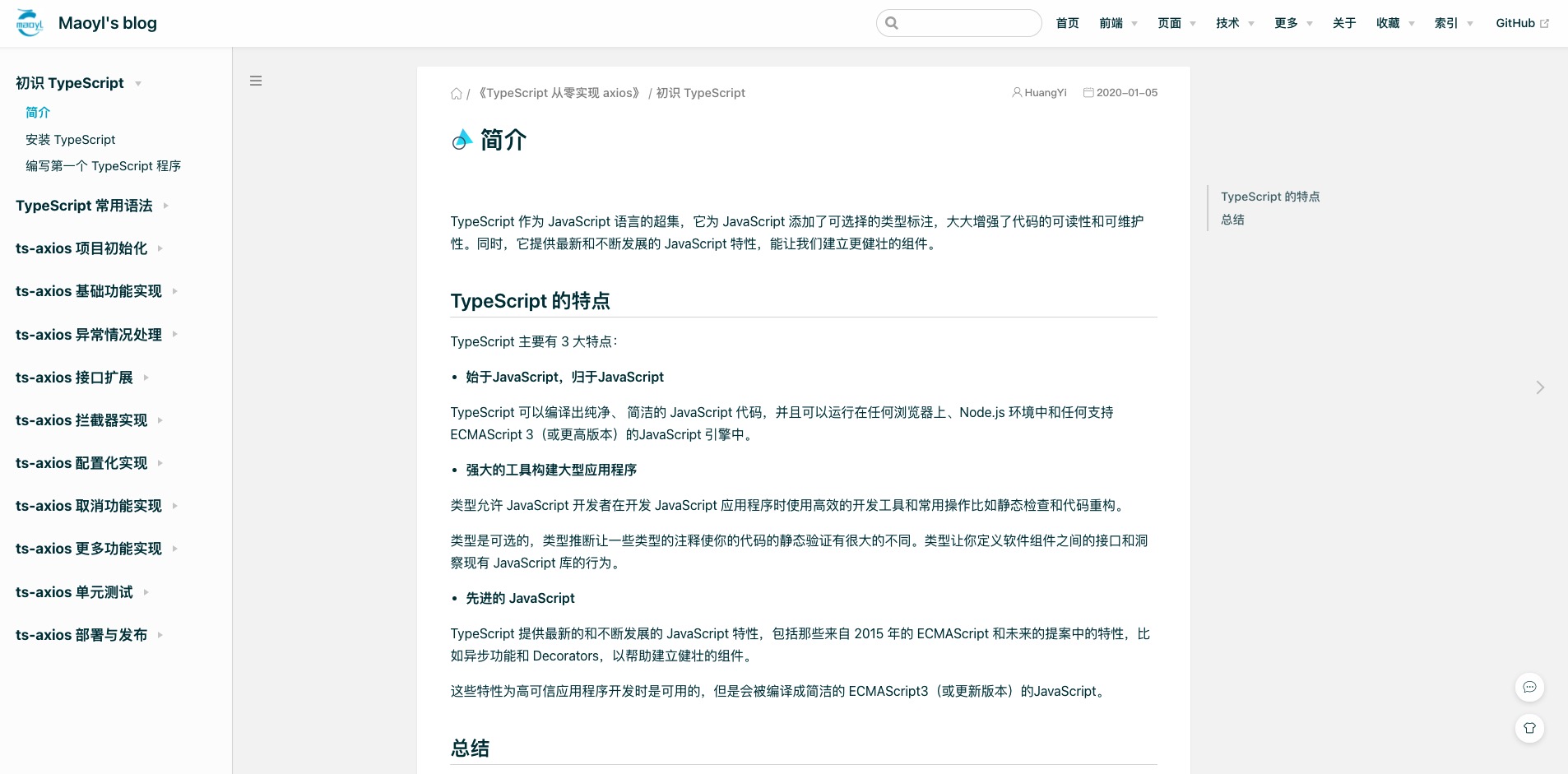 maoyl Maoyl's blog

首页 前端 页面 技术 更多 关于 收藏 索引 GitHub

初识 TypeScript
简介
安装 TypeScript
编写第一个 TypeScript 程序
TypeScript 常用语法
ts-axios 项目初始化
ts-axios 基础功能实现
ts-axios 异常情况处理
ts-axios 接口扩展
ts-axios 拦截器实现
ts-axios 配置化实现
ts-axios 取消功能实现
ts-axios 更多功能实现
ts-axios 单元测试
ts-axios 部署与发布

/ 《TypeScript 从零实现 axios》 / 初识 TypeScript HuangYi 2020-01-05

简介

TypeScript 作为 JavaScript 语言的超集，它为 JavaScript 添加了可选择的类型标注，大大增强了代码的可读性和可维护性。同时，它提供最新和不断发展的 JavaScript 特性，能让我们建立更健壮的组件。

TypeScript 的特点

TypeScript 主要有 3 大特点：

• 始于JavaScript，归于JavaScript

TypeScript 可以编译出纯净、 简洁的 JavaScript 代码，并且可以运行在任何浏览器上、Node.js 环境中和任何支持 ECMAScript 3（或更高版本）的JavaScript 引擎中。

• 强大的工具构建大型应用程序

类型允许 JavaScript 开发者在开发 JavaScript 应用程序时使用高效的开发工具和常用操作比如静态检查和代码重构。

类型是可选的，类型推断让一些类型的注释使你的代码的静态验证有很大的不同。类型让你定义软件组件之间的接口和洞察现有 JavaScript 库的行为。

• 先进的 JavaScript

TypeScript 提供最新的和不断发展的 JavaScript 特性，包括那些来自 2015 年的 ECMAScript 和未来的提案中的特性，比如异步功能和 Decorators，以帮助建立健壮的组件。

这些特性为高可信应用程序开发时是可用的，但是会被编译成简洁的 ECMAScript3（或更新版本）的JavaScript。

总结

TypeScript 的特点
总结